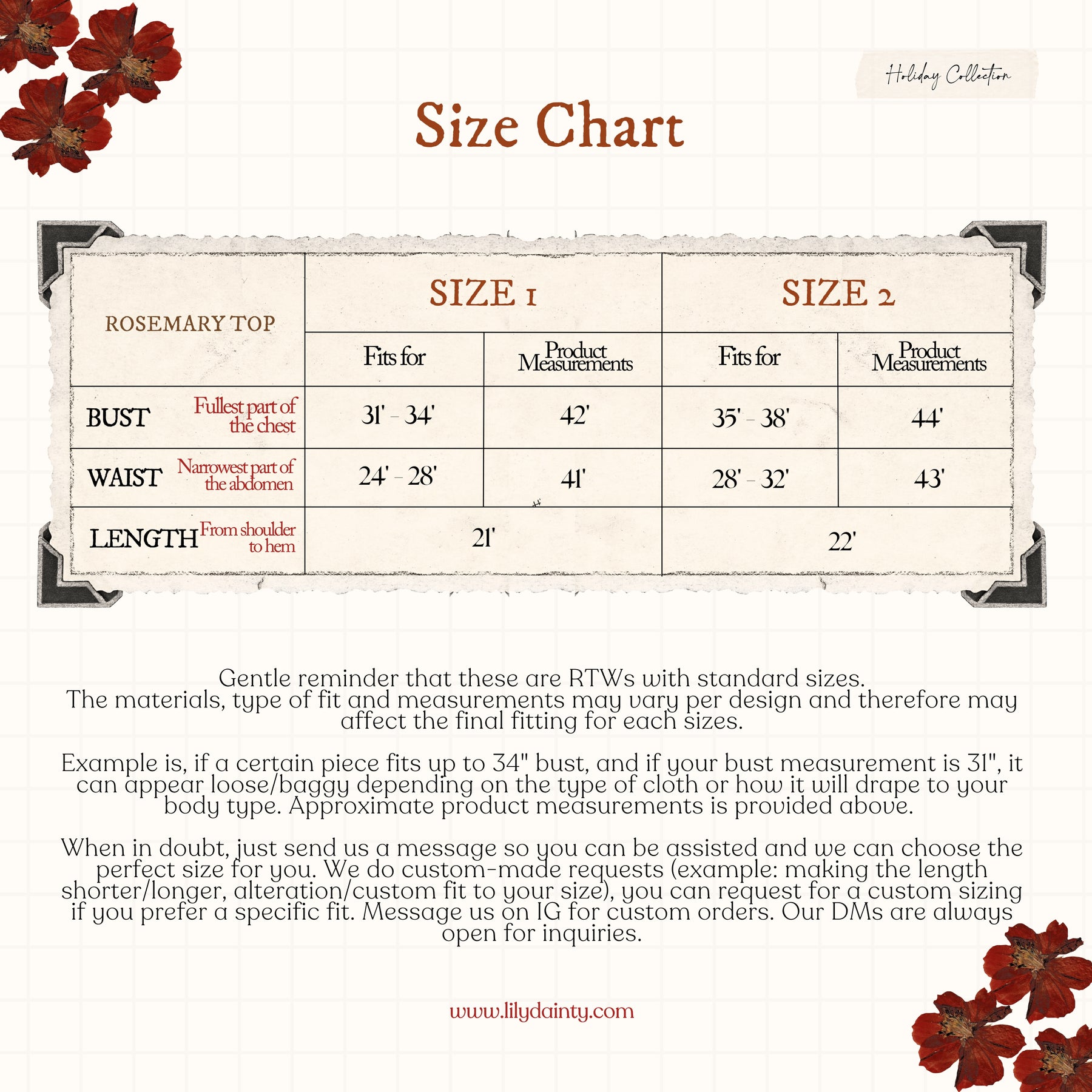 Holiday Collection

Size Chart

| ROSEMARY TOP | SIZE 1 | | SIZE 2 | |
|---|---|---|---|---|
| | Fits for | Product Measurements | Fits for | Product Measurements |
| BUST Fullest part of the chest | 31' - 34' | 42' | 35' - 38' | 44' |
| WAIST Narrowest part of the abdomen | 24' - 28' | 41' | 28' - 32' | 43' |
| LENGTH From shoulder to hem | 21' | | 22' | |

Gentle reminder that these are RTWs with standard sizes. The materials, type of fit and measurements may vary per design and therefore may affect the final fitting for each sizes.

Example is, if a certain piece fits up to 34" bust, and if your bust measurement is 31", it can appear loose/baggy depending on the type of cloth or how it will drape to your body type. Approximate product measurements is provided above.

When in doubt, just send us a message so you can be assisted and we can choose the perfect size for you. We do custom-made requests (example: making the length shorter/longer, alteration/custom fit to your size), you can request for a custom sizing if you prefer a specific fit. Message us on IG for custom orders. Our DMs are always open for inquiries.

www.lilydainty.com